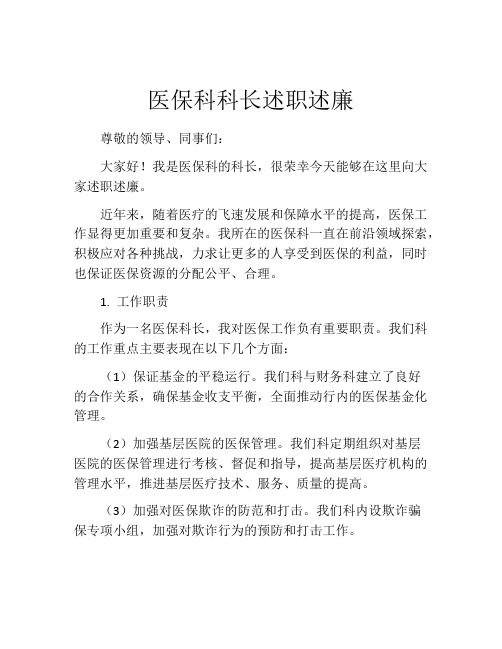 医保科科长述职述廉

尊敬的领导、同事们:

大家好!我是医保科的科长，很荣幸今天能够在这里向大家述职述廉。

近年来，随着医疗的飞速发展和保障水平的提高，医保工作显得更加重要和复杂。我所在的医保科一直在前沿领域探索，积极应对各种挑战，力求让更多的人享受到医保的利益，同时也保证医保资源的分配公平、合理。

1. 工作职责

作为一名医保科长，我对医保工作负有重要职责。我们科的工作重点主要表现在以下几个方面:

(1)保证基金的平稳运行。我们科与财务科建立了良好的合作关系，确保基金收支平衡，全面推动行内的医保基金化管理。

(2)加强基层医院的医保管理。我们科定期组织对基层医院的医保管理进行考核、督促和指导，提高基层医疗机构的管理水平，推进基层医疗技术、服务、质量的提高。

(3)加强对医保欺诈的防范和打击。我们科内设欺诈骗保专项小组，加强对欺诈行为的预防和打击工作。